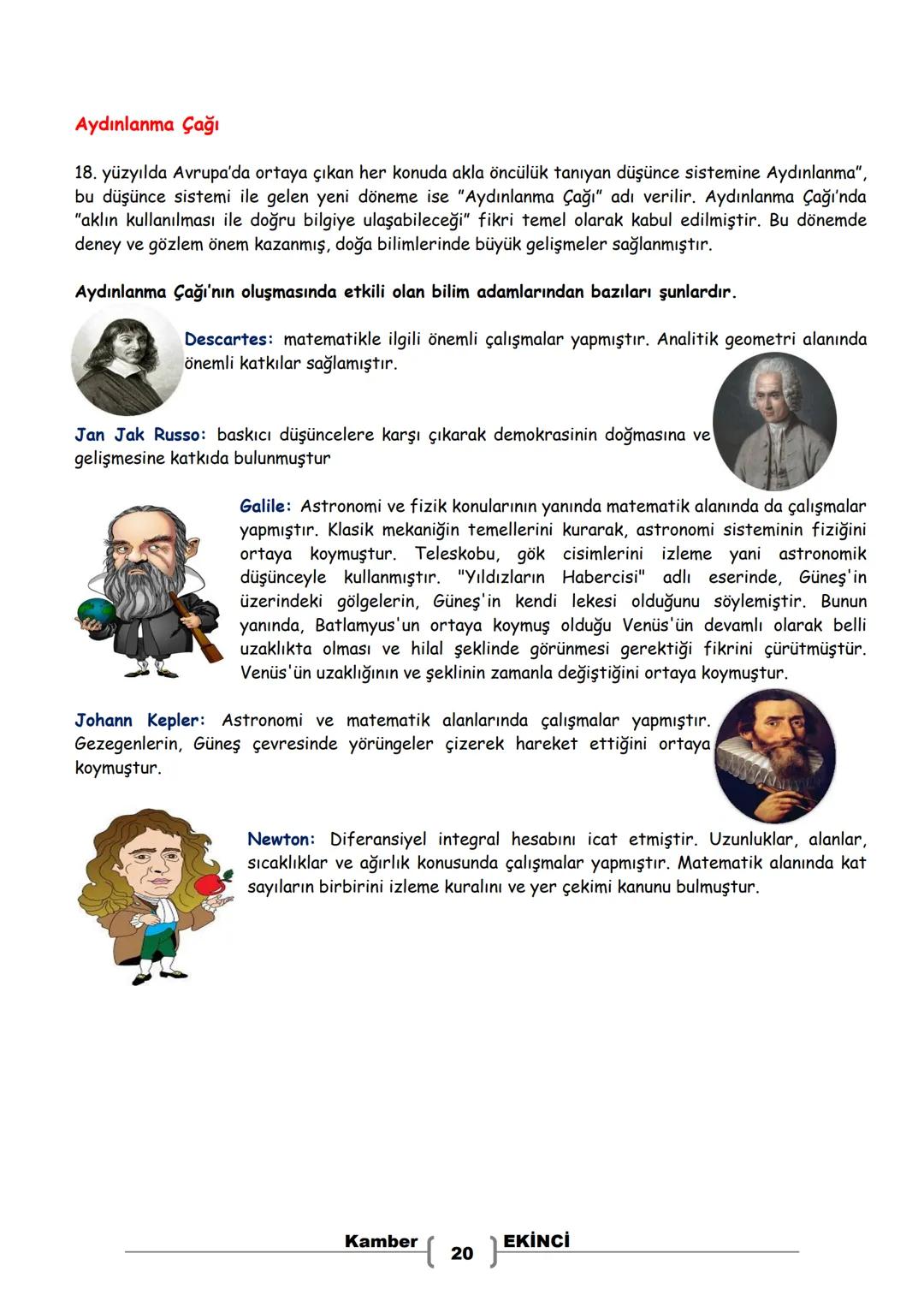 Aydınlanma Çağı

18. yüzyılda Avrupa'da ortaya çıkan her konuda akla öncülük tanıyan düşünce sistemine Aydınlanma", bu düşünce sistemi ile gelen yeni döneme ise "Aydınlanma Çağı" adı verilir. Aydınlanma Çağı'nda "aklın kullanılması ile doğru bilgiye ulaşabileceği" fikri temel olarak kabul edilmiştir. Bu dönemde deney ve gözlem önem kazanmış, doğa bilimlerinde büyük gelişmeler sağlanmıştır.

Aydınlanma Çağı'nın oluşmasında etkili olan bilim adamlarından bazıları şunlardır.

Descartes: matematikle ilgili önemli çalışmalar yapmıştır. Analitik geometri alanında önemli katkılar sağlamıştır.

Jan Jak Russo: baskıcı düşüncelere karşı çıkarak demokrasinin doğmasına ve gelişmesine katkıda bulunmuştur

Galile: Astronomi ve fizik konularının yanında matematik alanında da çalışmalar yapmıştır. Klasik mekaniğin temellerini kurarak, astronomi sisteminin fiziğini ortaya koymuştur. Teleskobu, gök cisimlerini izleme yani astronomik düşünceyle kullanmıştır. "Yıldızların Habercisi" adlı eserinde, Güneş'in üzerindeki gölgelerin, Güneş'in kendi lekesi olduğunu söylemiştir. Bunun yanında, Batlamyus'un ortaya koymuş olduğu Venüs'ün devamlı olarak belli uzaklıkta olması ve hilal şeklinde görünmesi gerektiği fikrini çürütmüştür. Venüs'ün uzaklığının ve şeklinin zamanla değiştiğini ortaya koymuştur.

Johann Kepler: Astronomi ve matematik alanlarında çalışmalar yapmıştır. Gezegenlerin, Güneş çevresinde yörüngeler çizerek hareket ettiğini ortaya koymuştur.

Newton: Diferansiyel integral hesabını icat etmiştir. Uzunluklar, alanlar, sıcaklıklar ve ağırlık konusunda çalışmalar yapmıştır. Matematik alanında kat sayıların birbirini izleme kuralını ve yer çekimi kanunu bulmuştur.

Kamber 20 EKİNCİ